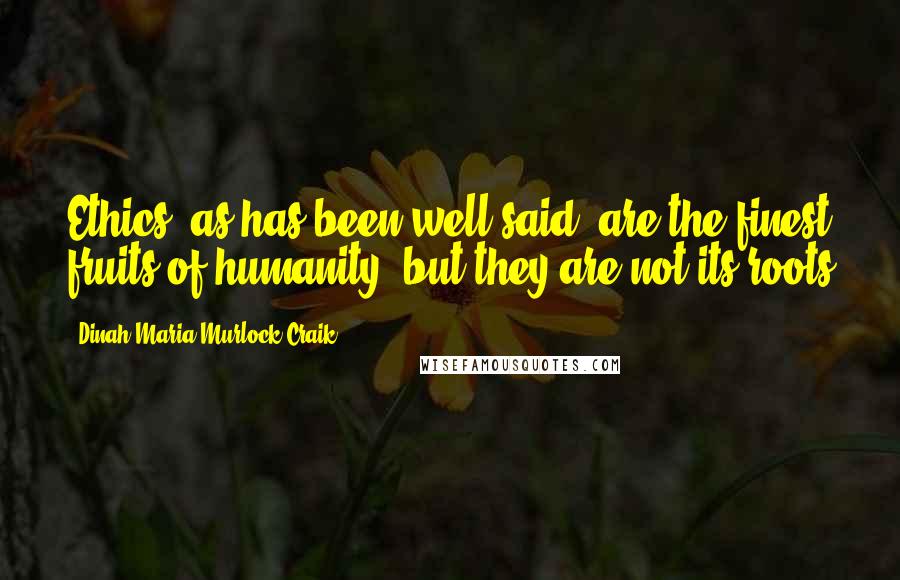 Ethics, as has been well said, are the finest fruits of humanity, but they are not its roots.

- Dinah Maria Murlock Craik

WISEFAMOUSQUOTES.COM